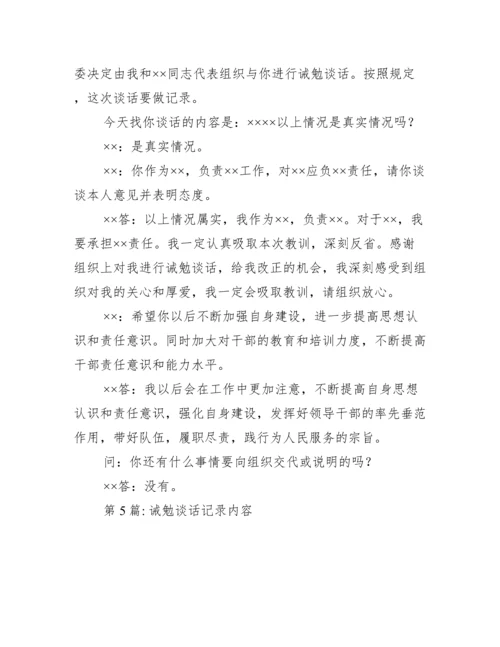 委决定由我和××同志代表组织与你进行诫勉谈话。按照规定，这次谈话要做记录。

今天找你谈话的内容是：××××以上情况是真实情况吗？

××：是真实情况。

××：你作为××，负责××工作，对××应负××责任，请你谈谈本人意见并表明态度。

××答：以上情况属实，我作为××，负责××。对于××，我要承担××责任。我一定认真吸取本次教训，深刻反省。感谢组织上对我进行诫勉谈话，给我改正的机会，我深刻感受到组织对我的关心和厚爱，我一定会吸取教训，请组织放心。

××：希望你以后不断加强自身建设，进一步提高思想认识和责任意识。同时加大对干部的教育和培训力度，不断提高干部责任意识和能力水平。

××答：我以后会在工作中更加注意，不断提高自身思想认识和责任意识，强化自身建设，发挥好领导干部的率先垂范作用，带好队伍，履职尽责，践行为人民服务的宗旨。

问：你还有什么事情要向组织交代或说明的吗？

××答：没有。

第 5 篇：诫勉谈话记录内容